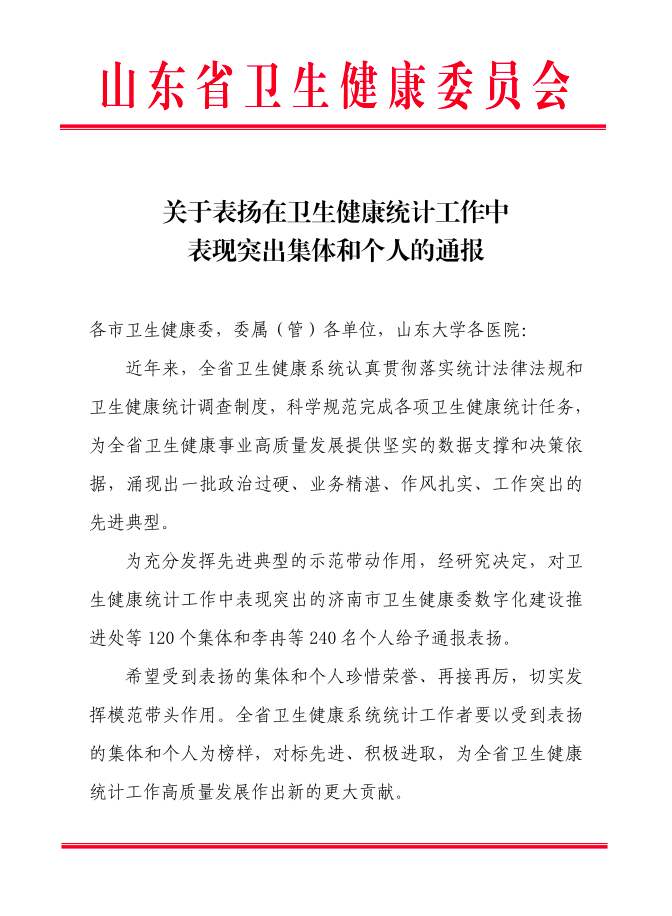 山东省卫生健康委员会

关于表扬在卫生健康统计工作中
表现突出集体和个人的通报

各市卫生健康委，委属（管）各单位，山东大学各医院：

近年来，全省卫生健康系统认真贯彻落实统计法律法规和卫生健康统计调查制度，科学规范完成各项卫生健康统计任务，为全省卫生健康事业高质量发展提供坚实的数据支撑和决策依据，涌现出一批政治过硬、业务精湛、作风扎实、工作突出的先进典型。

为充分发挥先进典型的示范带动作用，经研究决定，对卫生健康统计工作中表现突出的济南市卫生健康委数字化建设推进处等120个集体和李冉等240名个人给予通报表扬。

希望受到表扬的集体和个人珍惜荣誉、再接再厉，切实发挥模范带头作用。全省卫生健康系统统计工作者要以受到表扬的集体和个人为榜样，对标先进、积极进取，为全省卫生健康统计工作高质量发展作出新的更大贡献。